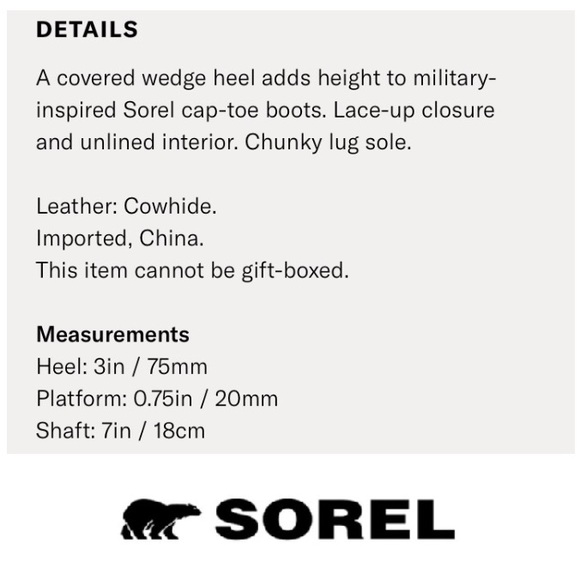 DETAILS

A covered wedge heel adds height to military-inspired Sorel cap-toe boots. Lace-up closure and unlined interior. Chunky lug sole.

Leather: Cowhide.
Imported, China.
This item cannot be gift-boxed.

Measurements
Heel: 3in / 75mm
Platform: 0.75in / 20mm
Shaft: 7in / 18cm

SOREL